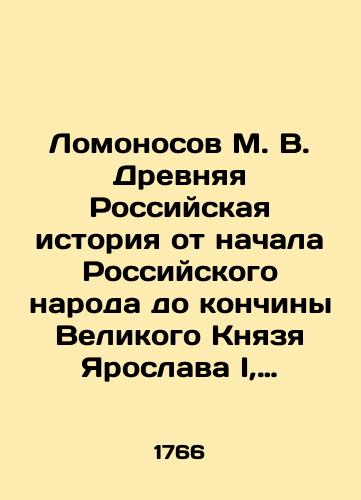 Ломоносов М. В. Древняя Российская история от начала Российского народа до кончины Великого Князя Ярослава I,...

1766